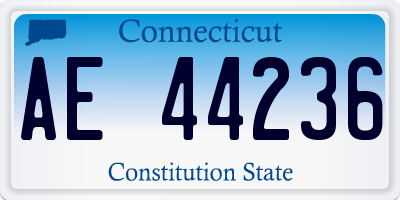 Connecticut

AE 44236

Constitution State